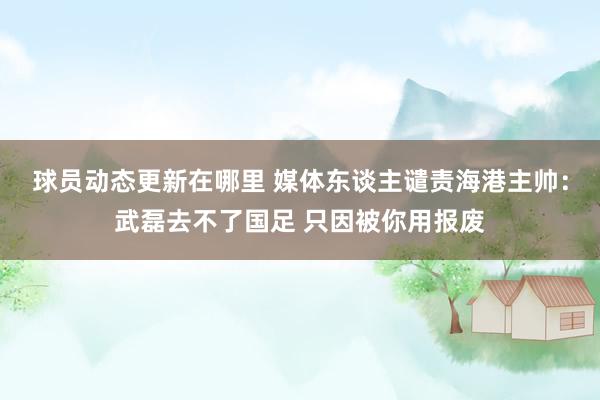 球员动态更新在哪里 媒体东谈主谴责海港主帅：武磊去不了国足 只因被你用报废